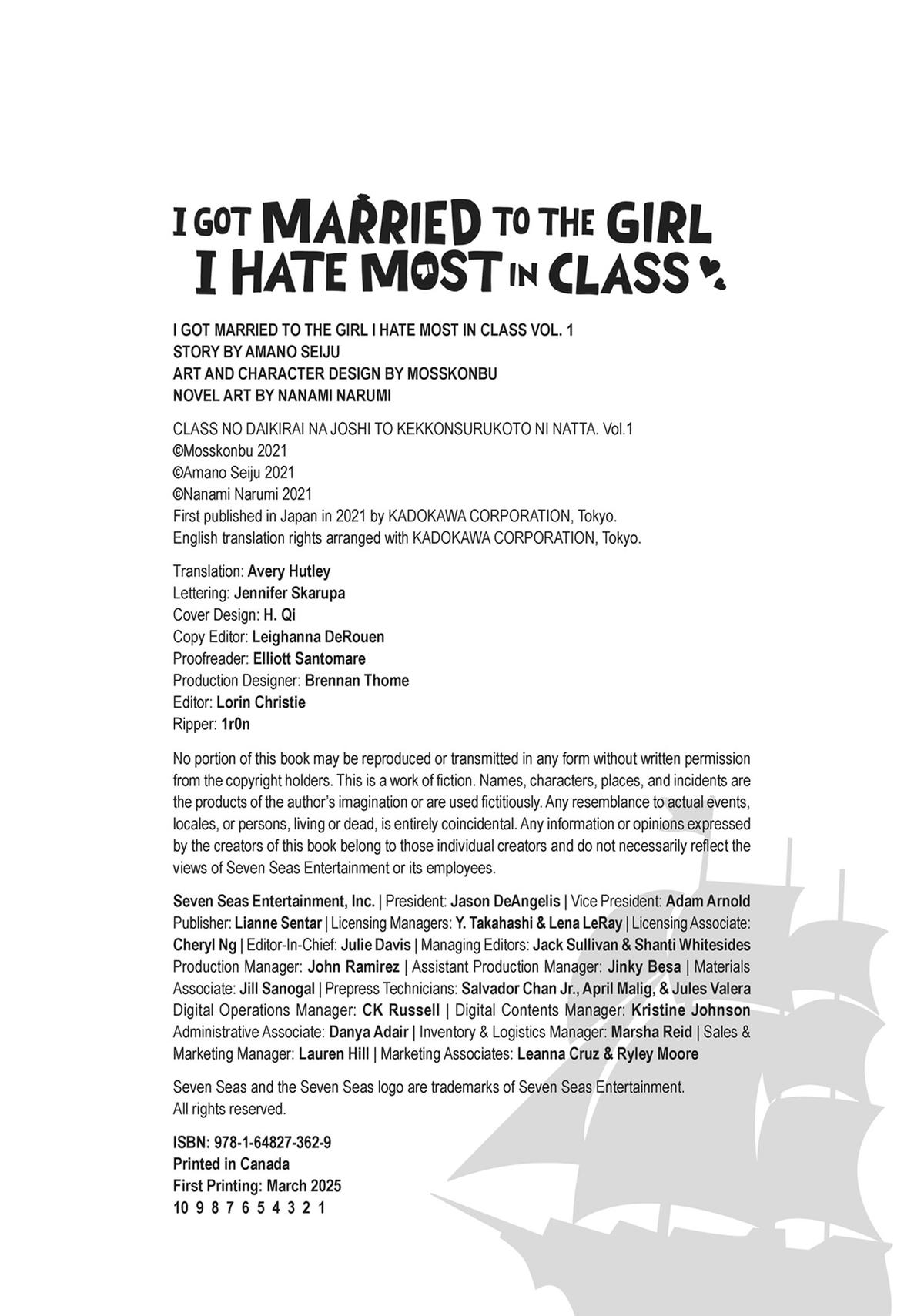 I GOT MARRIED TO THE GIRL I HATE MOST IN CLASS

I GOT MARRIED TO THE GIRL I HATE MOST IN CLASS VOL. 1
STORY BY AMANO SEIJU
ART AND CHARACTER DESIGN BY MOSSKONBU
NOVEL ART BY NANAMI NARUMI

CLASS NO DAIKIRAI NA JOSHI TO KEKKONSURUKOTO NI NATTA. Vol.1
©Mosskonbu 2021
©Amano Seiju 2021
©Nanami Narumi 2021
First published in Japan in 2021 by KADOKAWA CORPORATION, Tokyo.
English translation rights arranged with KADOKAWA CORPORATION, Tokyo.

Translation: Avery Hutley
Lettering: Jennifer Skarupa
Cover Design: H. Qi
Copy Editor: Leighanna DeRouen
Proofreader: Elliott Santomare
Production Designer: Brennan Thome
Editor: Lorin Christie
Ripper: 1r0n

No portion of this book may be reproduced or transmitted in any form without written permission from the copyright holders. This is a work of fiction. Names, characters, places, and incidents are the products of the author's imagination or are used fictitiously. Any resemblance to actual events, locales, or persons, living or dead, is entirely coincidental. Any information or opinions expressed by the creators of this book belong to those individual creators and do not necessarily reflect the views of Seven Seas Entertainment or its employees.

Seven Seas Entertainment, Inc. | President: Jason DeAngelis | Vice President: Adam Arnold Publisher: Lianne Sentar | Licensing Managers: Y. Takahashi & Lena LeRay | Licensing Associate: Cheryl Ng | Editor-In-Chief: Julie Davis | Managing Editors: Jack Sullivan & Shanti Whitesides Production Manager: John Ramirez | Assistant Production Manager: Jinky Besa | Materials Associate: Jill Sanogal | Prepress Technicians: Salvador Chan Jr., April Malig, & Jules Valera Digital Operations Manager: CK Russell | Digital Contents Manager: Kristine Johnson Administrative Associate: Danya Adair | Inventory & Logistics Manager: Marsha Reid | Sales & Marketing Manager: Lauren Hill | Marketing Associates: Leanna Cruz & Ryley Moore

Seven Seas and the Seven Seas logo are trademarks of Seven Seas Entertainment.
All rights reserved.

ISBN: 978-1-64827-362-9
Printed in Canada
First Printing: March 2025
10 9 8 7 6 5 4 3 2 1